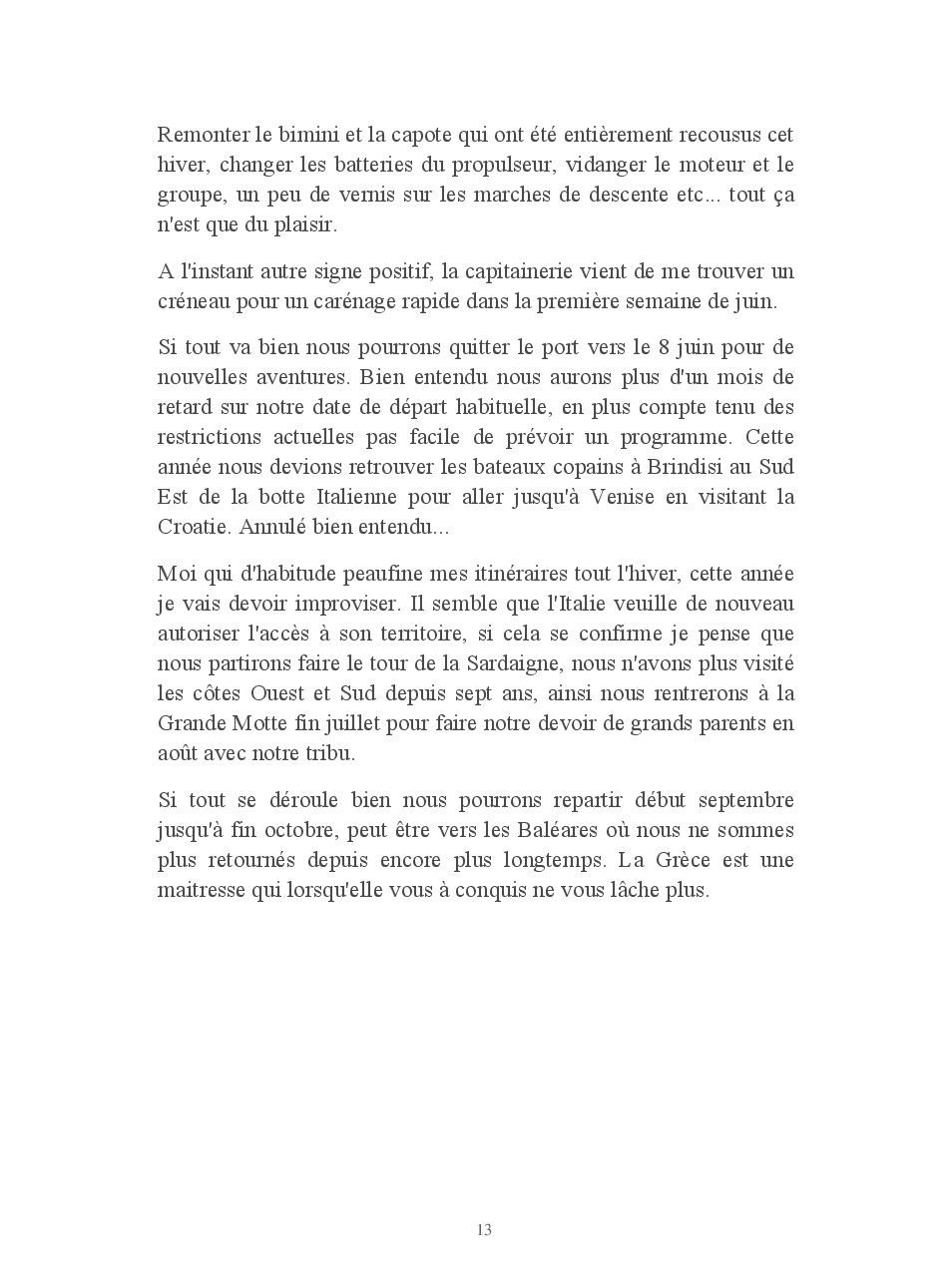 Remonter le bimini et la capote qui ont été entièrement recousus cet hiver, changer les batteries du propulseur, vidanger le moteur et le groupe, un peu de vernis sur les marches de descente etc... tout ça n'est que du plaisir.

A l'instant autre signe positif, la capitainerie vient de me trouver un créneau pour un carénage rapide dans la première semaine de juin.

Si tout va bien nous pourrons quitter le port vers le 8 juin pour de nouvelles aventures. Bien entendu nous aurons plus d'un mois de retard sur notre date de départ habituelle, en plus compte tenu des restrictions actuelles pas facile de prévoir un programme. Cette année nous devions retrouver les bateaux copains à Brindisi au Sud Est de la botte Italienne pour aller jusqu'à Venise en visitant la Croatie. Annulé bien entendu...

Moi qui d'habitude peaufine mes itinéraires tout l'hiver, cette année je vais devoir improviser. Il semble que l'Italie veuille de nouveau autoriser l'accès à son territoire, si cela se confirme je pense que nous partirons faire le tour de la Sardaigne, nous n'avons plus visité les côtes Ouest et Sud depuis sept ans, ainsi nous rentrerons à la Grande Motte fin juillet pour faire notre devoir de grands parents en août avec notre tribu.

Si tout se déroule bien nous pourrons repartir début septembre jusqu'à fin octobre, peut être vers les Baléares où nous ne sommes plus retournés depuis encore plus longtemps. La Grèce est une maitresse qui lorsqu'elle vous à conquis ne vous lâche plus.

13